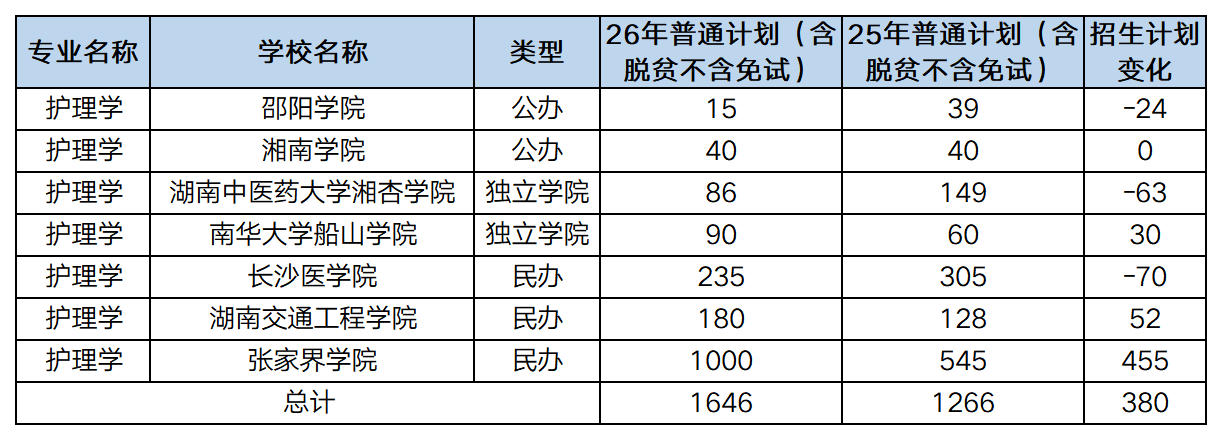 | 专业名称 | 学校名称 | 类型 | 26年普通计划（含脱贫不含免试） | 25年普通计划（含脱贫不含免试） | 招生计划变化 |
|---|---|---|---|---|---|
| 护理学 | 邵阳学院 | 公办 | 15 | 39 | -24 |
| 护理学 | 湘南学院 | 公办 | 40 | 40 | 0 |
| 护理学 | 湖南中医药大学湘杏学院 | 独立学院 | 86 | 149 | -63 |
| 护理学 | 南华大学船山学院 | 独立学院 | 90 | 60 | 30 |
| 护理学 | 长沙医学院 | 民办 | 235 | 305 | -70 |
| 护理学 | 湖南交通工程学院 | 民办 | 180 | 128 | 52 |
| 护理学 | 张家界学院 | 民办 | 1000 | 545 | 455 |
| 总计 |  |  | 1646 | 1266 | 380 |